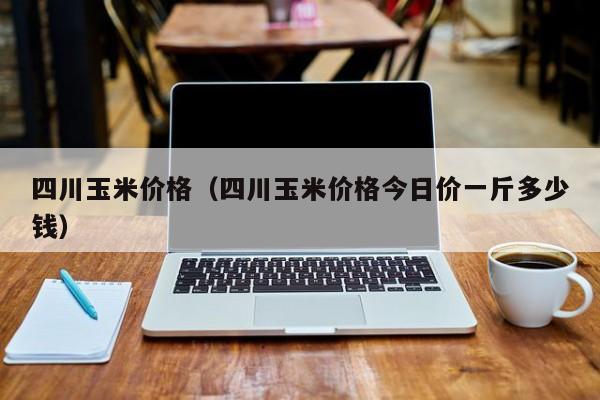 四川玉米价格（四川玉米价格今日价一斤多少钱）